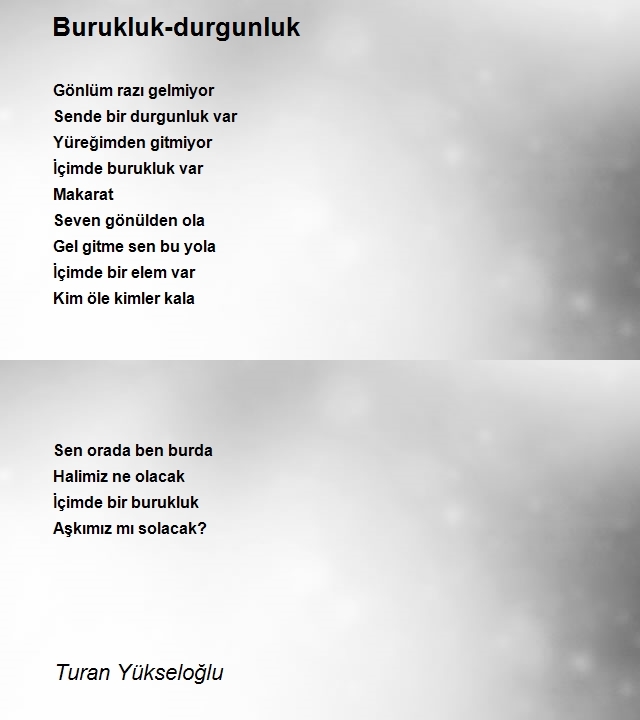 Burukluk-durgunluk

Gönlüm razı gelmiyor
Sende bir durgunluk var
Yüreğimden gitmiyor
İçimde burukluk var
Makarat
Seven gönülden ola
Gel gitme sen bu yola
İçimde bir elem var
Kim öle kimler kala

Sen orada ben burda
Halimiz ne olacak
İçimde bir burukluk
Aşkımız mı solacak?

Turan Yükseloğlu